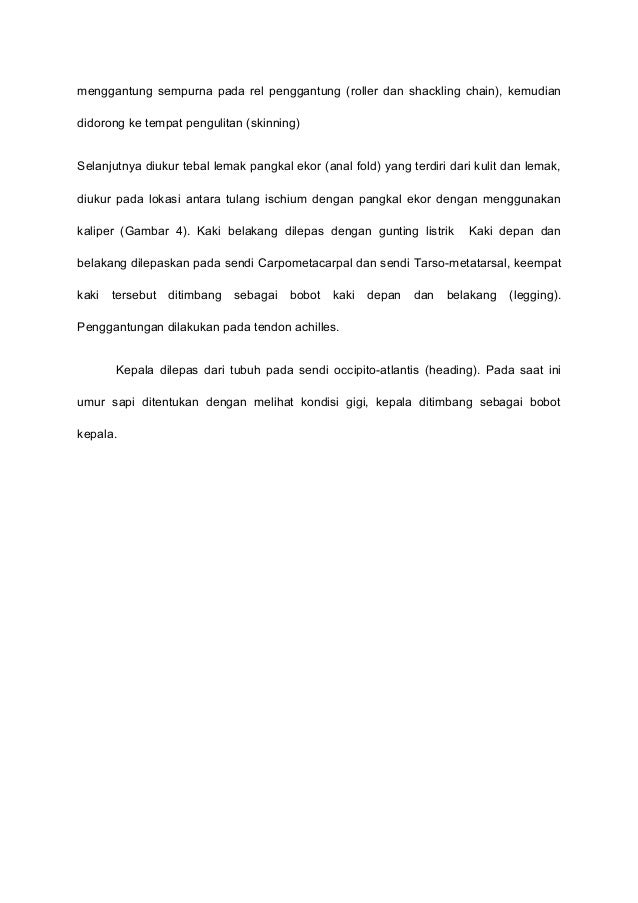 menggantung sempurna pada rel penggantung (roller dan shackling chain), kemudian didorong ke tempat pengulitan (skinning)

Selanjutnya diukur tebal lemak pangkal ekor (anal fold) yang terdiri dari kulit dan lemak, diukur pada lokasi antara tulang ischium dengan pangkal ekor dengan menggunakan kaliper (Gambar 4). Kaki belakang dilepas dengan gunting listrik Kaki depan dan belakang dilepaskan pada sendi Carpometacarpal dan sendi Tarso-metatarsal, keempat kaki tersebut ditimbang sebagai bobot kaki depan dan belakang (legging). Penggantungan dilakukan pada tendon achilles.

Kepala dilepas dari tubuh pada sendi occipito-atlantis (heading). Pada saat ini umur sapi ditentukan dengan melihat kondisi gigi, kepala ditimbang sebagai bobot kepala.